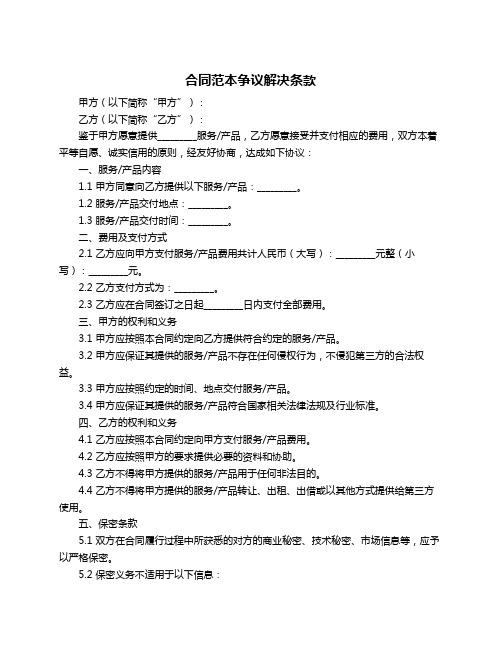 合同范本争议解决条款

甲方（以下简称“甲方”）：

乙方（以下简称“乙方”）：

鉴于甲方愿意提供________服务/产品，乙方愿意接受并支付相应的费用，双方本着平等自愿、诚实信用的原则，经友好协商，达成如下协议：

一、服务/产品内容

1.1 甲方同意向乙方提供以下服务/产品：________。

1.2 服务/产品交付地点：________。

1.3 服务/产品交付时间：________。

二、费用及支付方式

2.1 乙方应向甲方支付服务/产品费用共计人民币（大写）：________元整（小写）：________元。

2.2 乙方支付方式为：________。

2.3 乙方应在合同签订之日起________日内支付全部费用。

三、甲方的权利和义务

3.1 甲方应按照本合同约定向乙方提供符合约定的服务/产品。

3.2 甲方应保证其提供的服务/产品不存在任何侵权行为，不侵犯第三方的合法权益。

3.3 甲方应按照约定的时间、地点交付服务/产品。

3.4 甲方应保证其提供的服务/产品符合国家相关法律法规及行业标准。

四、乙方的权利和义务

4.1 乙方应按照本合同约定向甲方支付服务/产品费用。

4.2 乙方应按照甲方的要求提供必要的资料和协助。

4.3 乙方不得将甲方提供的服务/产品用于任何非法目的。

4.4 乙方不得将甲方提供的服务/产品转让、出租、出借或以其他方式提供给第三方使用。

五、保密条款

5.1 双方在合同履行过程中所获悉的对方的商业秘密、技术秘密、市场信息等，应予以严格保密。

5.2 保密义务不适用于以下信息：